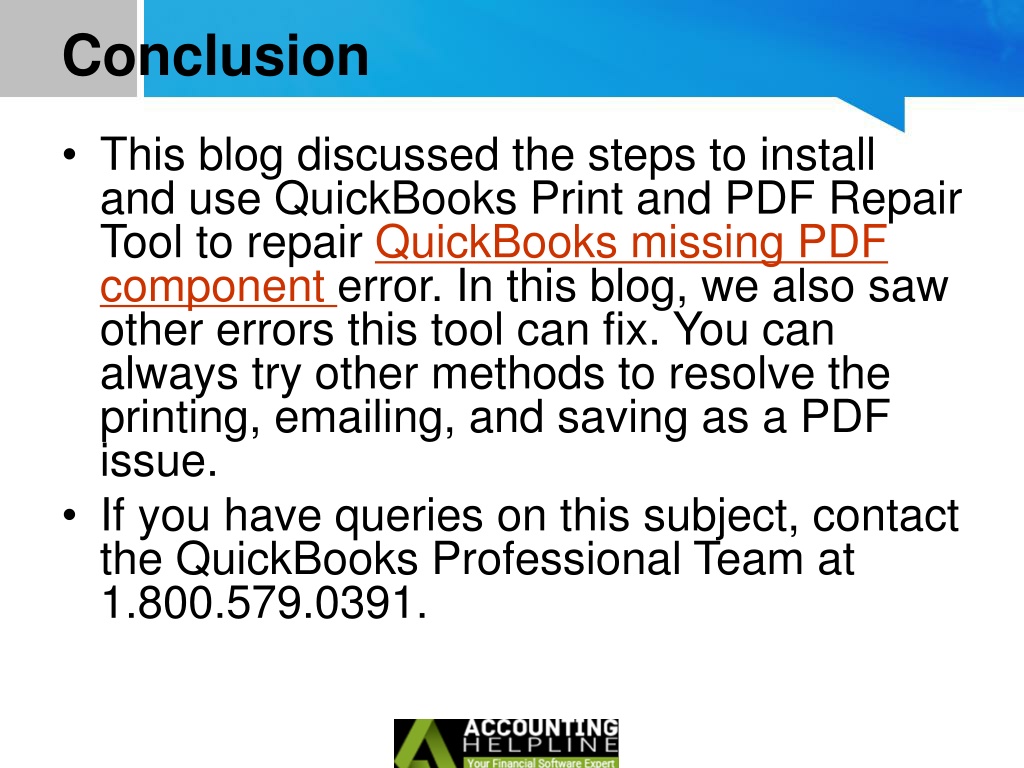 Conclusion

• This blog discussed the steps to install and use QuickBooks Print and PDF Repair Tool to repair QuickBooks missing PDF component error. In this blog, we also saw other errors this tool can fix. You can always try other methods to resolve the printing, emailing, and saving as a PDF issue.
• If you have queries on this subject, contact the QuickBooks Professional Team at 1.800.579.0391.

ACCOUNTING HELPLINE
Your Financial Software Expert